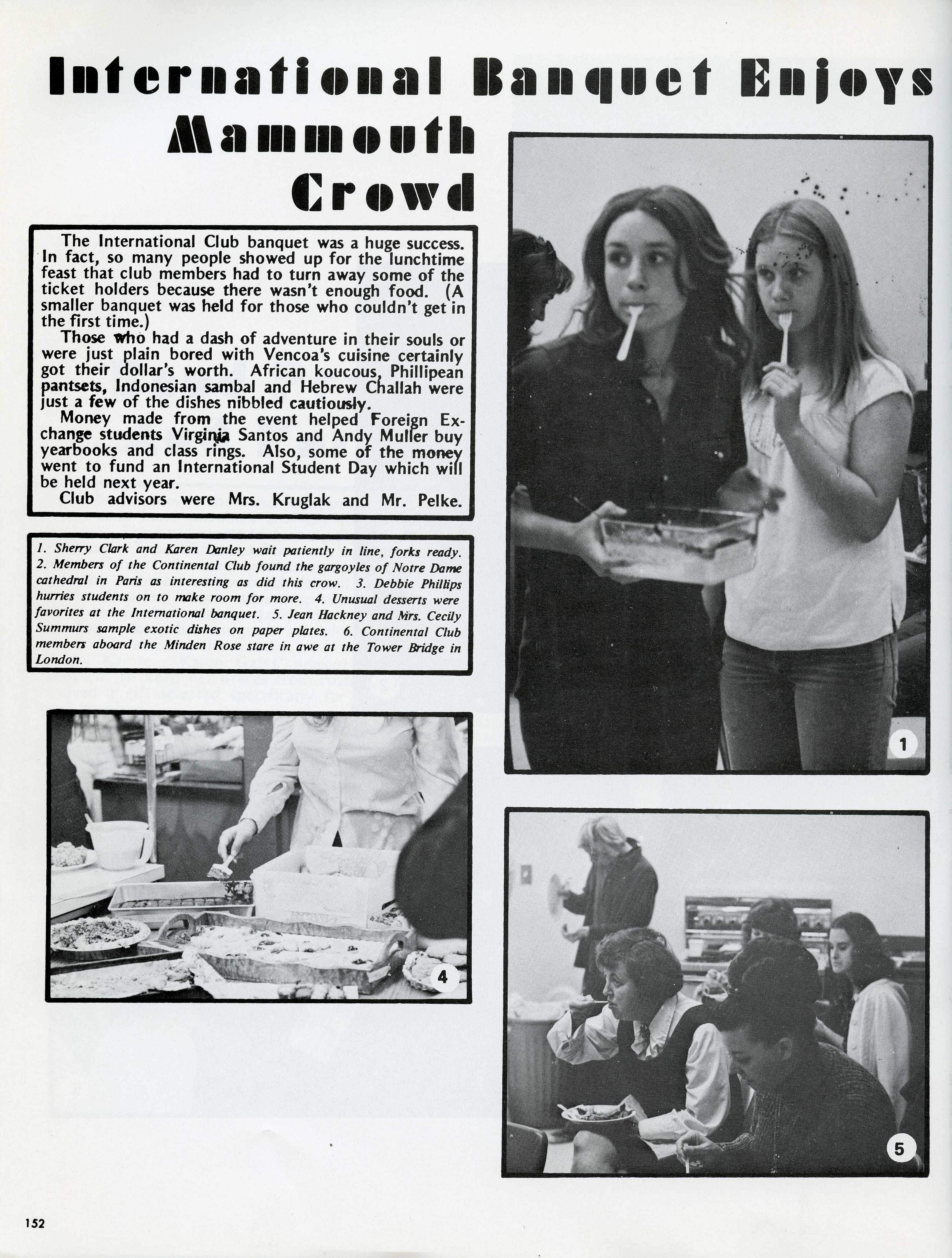 International Banquet Enjoys Mammouth Crowd

The International Club banquet was a huge success. In fact, so many people showed up for the lunchtime feast that club members had to turn away some of the ticket holders because there wasn't enough food. (A smaller banquet was held for those who couldn't get in the first time.)

Those who had a dash of adventure in their souls or were just plain bored with Vencoa's cuisine certainly got their dollar's worth. African koucous, Phillipean pantsets, Indonesian sambal and Hebrew Challah were just a few of the dishes nibbled cautiously.

Money made from the event helped Foreign Exchange students Virginia Santos and Andy Muller buy yearbooks and class rings. Also, some of the money went to fund an International Student Day which will be held next year.

Club advisors were Mrs. Kruglak and Mr. Pelke.

1. Sherry Clark and Karen Danley wait patiently in line, forks ready. 2. Members of the Continental Club found the gargoyles of Notre Dame cathedral in Paris as interesting as did this crow. 3. Debbie Phillips hurries students on to make room for more. 4. Unusual desserts were favorites at the International banquet. 5. Jean Hackney and Mrs. Cecily Summurs sample exotic dishes on paper plates. 6. Continental Club members aboard the Minden Rose stare in awe at the Tower Bridge in London.

1

4

5

152